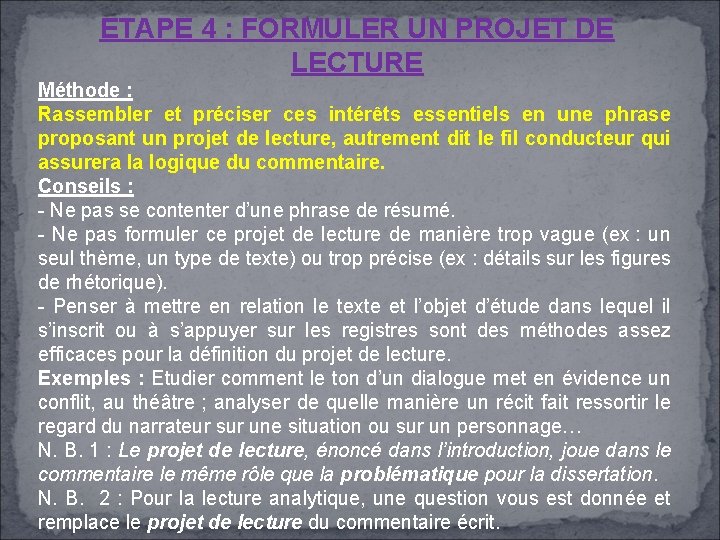 ETAPE 4 : FORMULER UN PROJET DE LECTURE

Méthode :
Rassembler et préciser ces intérêts essentiels en une phrase proposant un projet de lecture, autrement dit le fil conducteur qui assurera la logique du commentaire.

Conseils :
- Ne pas se contenter d'une phrase de résumé.
- Ne pas formuler ce projet de lecture de manière trop vague (ex : un seul thème, un type de texte) ou trop précise (ex : détails sur les figures de rhétorique).
- Penser à mettre en relation le texte et l'objet d'étude dans lequel il s'inscrit ou à s'appuyer sur les registres sont des méthodes assez efficaces pour la définition du projet de lecture.

Exemples : Etudier comment le ton d'un dialogue met en évidence un conflit, au théâtre ; analyser de quelle manière un récit fait ressortir le regard du narrateur sur une situation ou sur un personnage…

N. B. 1 : Le projet de lecture, énoncé dans l'introduction, joue dans le commentaire le même rôle que la problématique pour la dissertation.

N. B. 2 : Pour la lecture analytique, une question vous est donnée et remplace le projet de lecture du commentaire écrit.